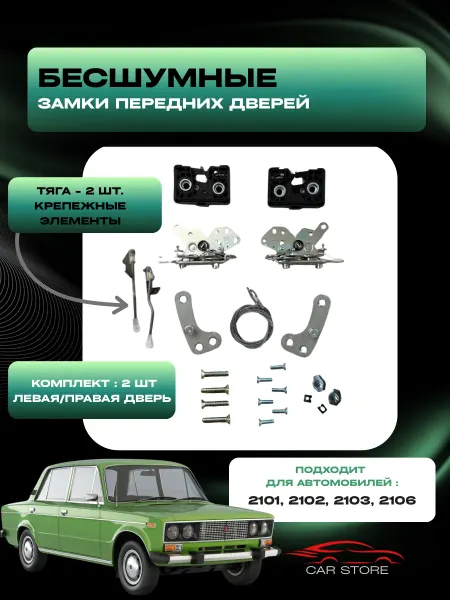 БЕСШУМНЫЕ
ЗАМКИ ПЕРЕДНИХ ДВЕРЕЙ

ТЯГА - 2 ШТ.
КРЕПЕЖНЫЕ
ЭЛЕМЕНТЫ

КОМПЛЕКТ : 2 ШТ
ЛЕВАЯ/ПРАВАЯ ДВЕРЬ

ПОДХОДИТ
ДЛЯ АВТОМОБИЛЕЙ :
2101, 2102, 2103, 2106

CAR STORE